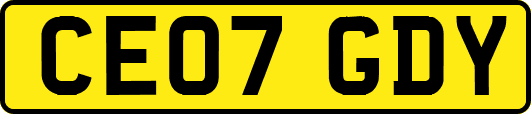 CE07 GDY